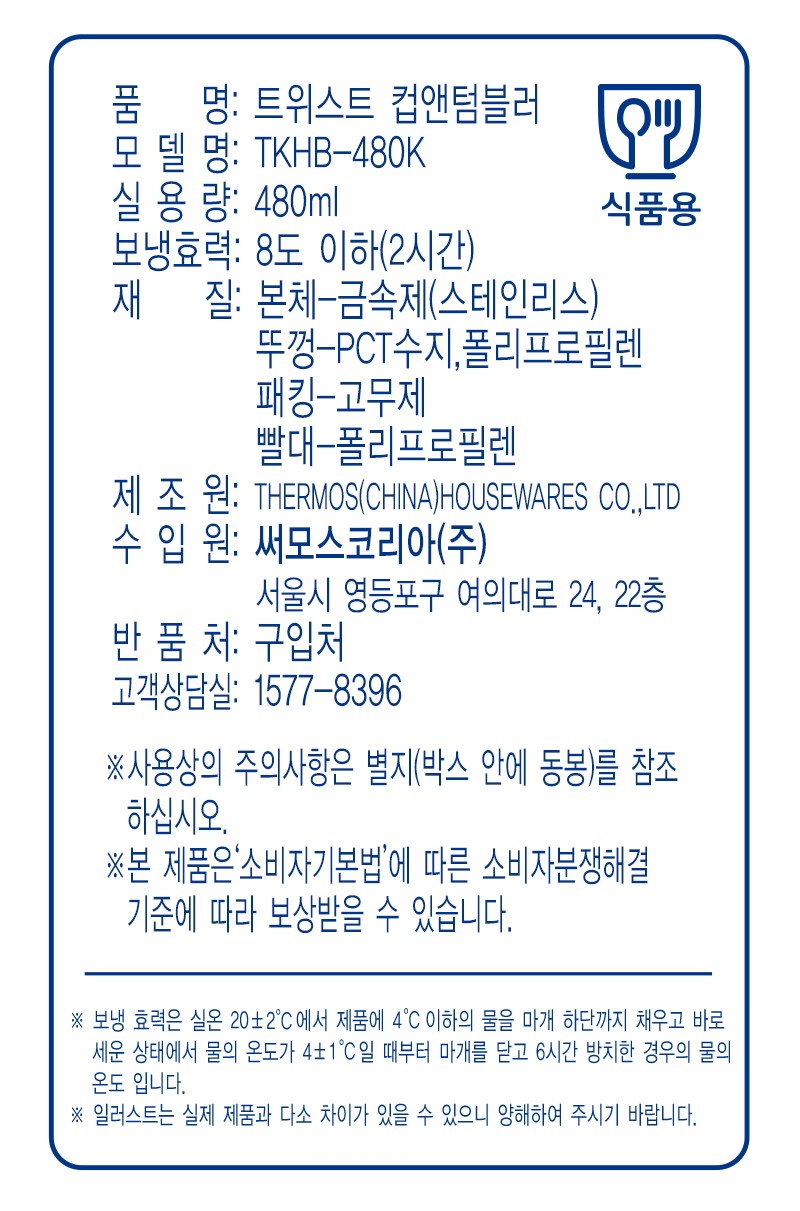 품 명: 트위스트 컵앤텀블러
모 델 명: TKHB-480K
실 용 량: 480ml
보냉효력: 8도 이하(2시간)
재 질: 본체-금속제(스테인리스)
뚜껑-PCT수지,폴리프로필렌
패킹-고무제
빨대-폴리프로필렌
제 조 원: THERMOS(CHINA)HOUSEWARES CO.,LTD
수 입 원: 써모스코리아(주)
서울시 영등포구 여의대로 24, 22층
반 품 처: 구입처
고객상담실: 1577-8396

식품용

※사용상의 주의사항은 별지(박스 안에 동봉)를 참조 하십시오.
※본 제품은'소비자기본법'에 따른 소비자분쟁해결 기준에 따라 보상받을 수 있습니다.

※ 보냉 효력은 실온 20±2°C에서 제품에 4°C 이하의 물을 마개 하단까지 채우고 바로 세운 상태에서 물의 온도가 4±1°C일 때부터 마개를 닫고 6시간 방치한 경우의 물의 온도 입니다.
※ 일러스트는 실제 제품과 다소 차이가 있을 수 있으니 양해하여 주시기 바랍니다.